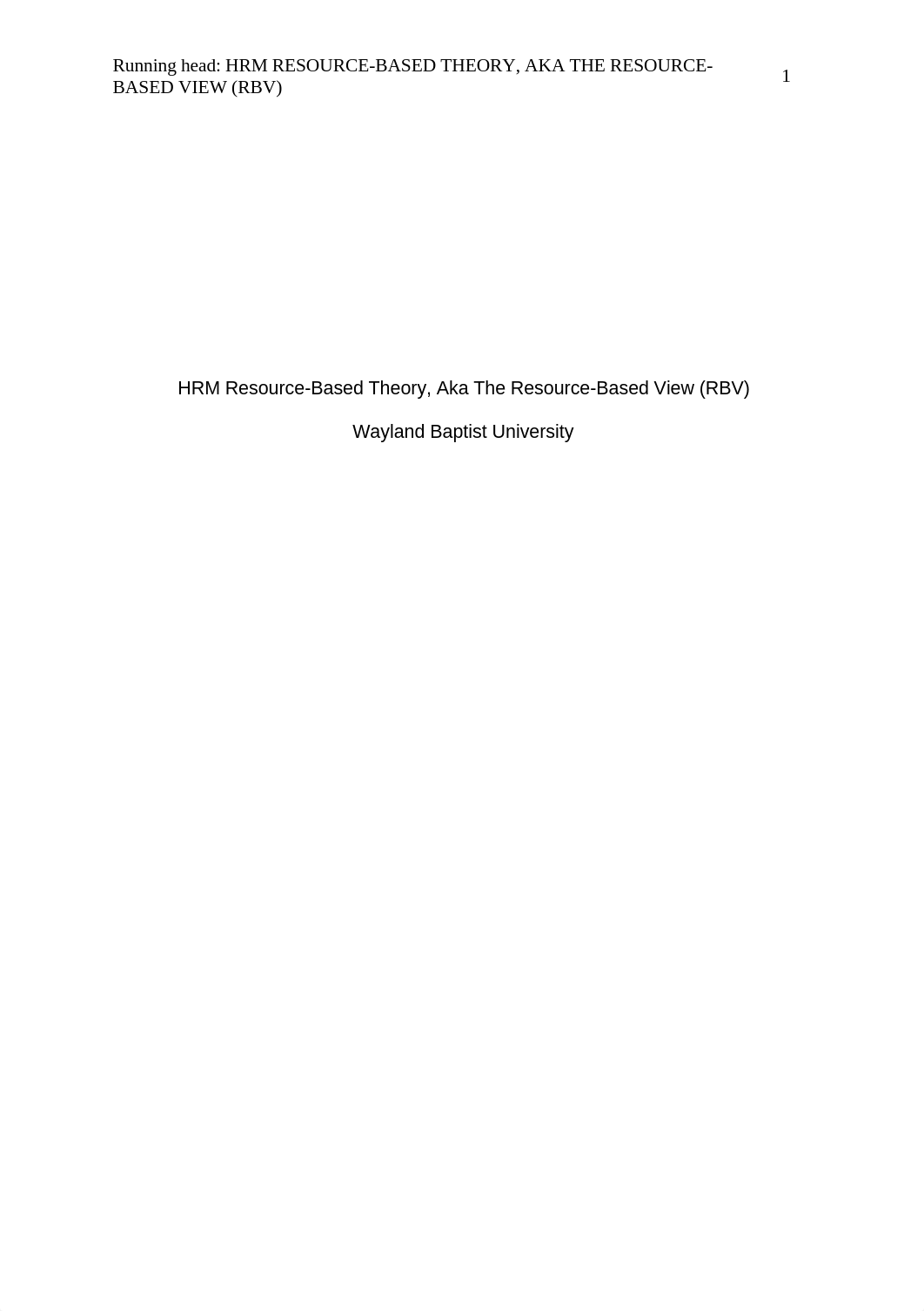 Running head: HRM RESOURCE-BASED THEORY, AKA THE RESOURCE-BASED VIEW (RBV)

1

HRM Resource-Based Theory, Aka The Resource-Based View (RBV)

Wayland Baptist University